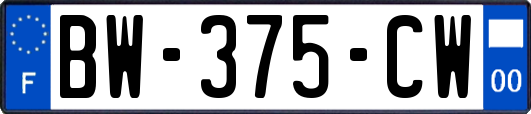 F
BW-375-CW
00